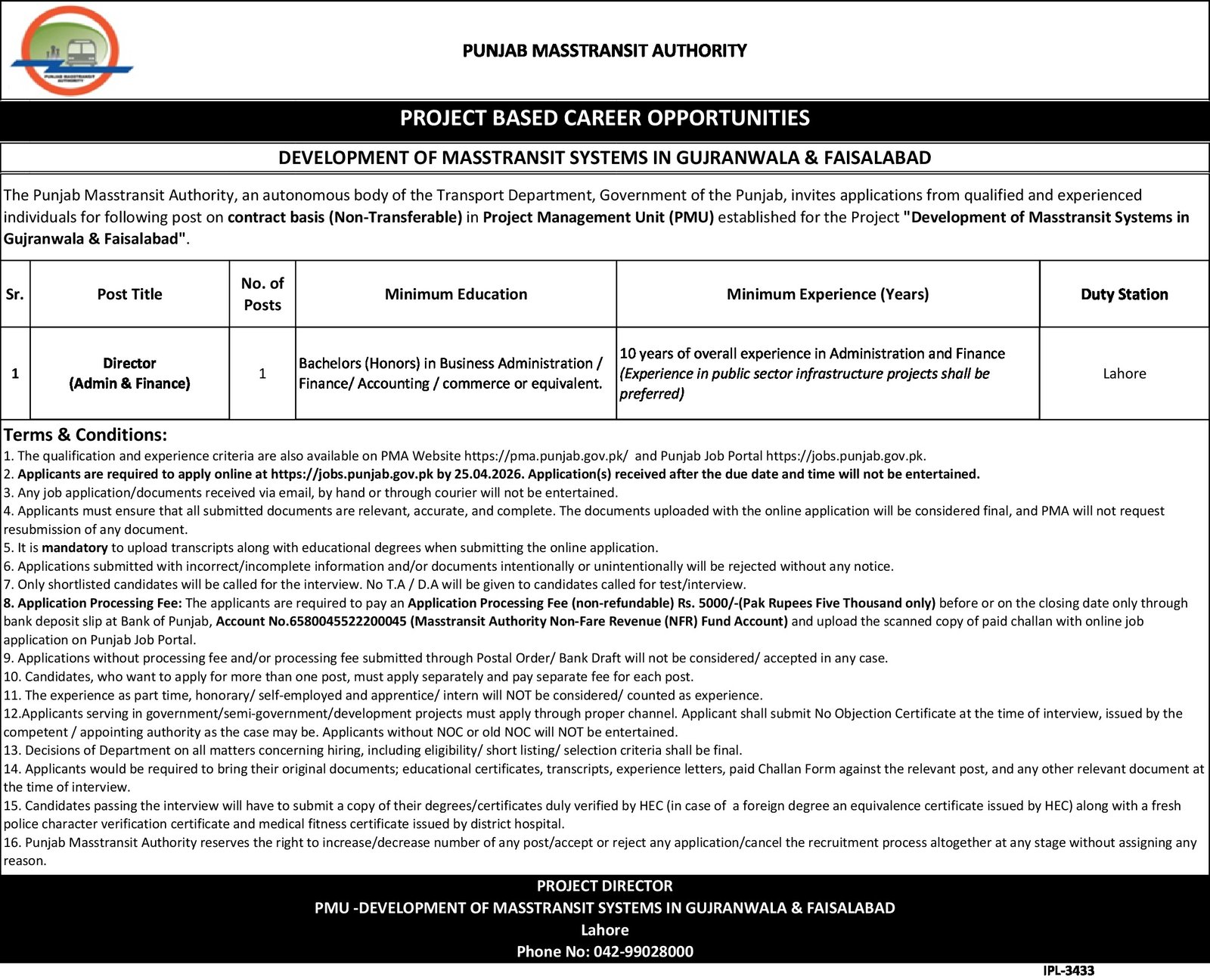 PUNJAB MASSTRANSIT AUTHORITY

PUNJAB MASSTRANSIT AUTHORITY

PROJECT BASED CAREER OPPORTUNITIES

DEVELOPMENT OF MASSTRANSIT SYSTEMS IN GUJRANWALA & FAISALABAD

The Punjab Masstransit Authority, an autonomous body of the Transport Department, Government of the Punjab, invites applications from qualified and experienced individuals for following post on contract basis (Non-Transferable) in Project Management Unit (PMU) established for the Project "Development of Masstransit Systems in Gujranwala & Faisalabad".

| Sr. | Post Title | No. of Posts | Minimum Education | Minimum Experience (Years) | Duty Station |
|---|---|---|---|---|---|
| 1 | Director (Admin & Finance) | 1 | Bachelors (Honors) in Business Administration / Finance/ Accounting / commerce or equivalent. | 10 years of overall experience in Administration and Finance (Experience in public sector infrastructure projects shall be preferred) | Lahore |

Terms & Conditions:
1. The qualification and experience criteria are also available on PMA Website https://pma.punjab.gov.pk/ and Punjab Job Portal https://jobs.punjab.gov.pk.
2. Applicants are required to apply online at https://jobs.punjab.gov.pk by 25.04.2026. Application(s) received after the due date and time will not be entertained.
3. Any job application/documents received via email, by hand or through courier will not be entertained.
4. Applicants must ensure that all submitted documents are relevant, accurate, and complete. The documents uploaded with the online application will be considered final, and PMA will not request resubmission of any document.
5. It is mandatory to upload transcripts along with educational degrees when submitting the online application.
6. Applications submitted with incorrect/incomplete information and/or documents intentionally or unintentionally will be rejected without any notice.
7. Only shortlisted candidates will be called for the interview. No T.A / D.A will be given to candidates called for test/interview.
8. Application Processing Fee: The applicants are required to pay an Application Processing Fee (non-refundable) Rs. 5000/-(Pak Rupees Five Thousand only) before or on the closing date only through bank deposit slip at Bank of Punjab, Account No.6580045522200045 (Masstransit Authority Non-Fare Revenue (NFR) Fund Account) and upload the scanned copy of paid challan with online job application on Punjab Job Portal.
9. Applications without processing fee and/or processing fee submitted through Postal Order/ Bank Draft will not be considered/ accepted in any case.
10. Candidates, who want to apply for more than one post, must apply separately and pay separate fee for each post.
11. The experience as part time, honorary/ self-employed and apprentice/ intern will NOT be considered/ counted as experience.
12.Applicants serving in government/semi-government/development projects must apply through proper channel. Applicant shall submit No Objection Certificate at the time of interview, issued by the competent / appointing authority as the case may be. Applicants without NOC or old NOC will NOT be entertained.
13. Decisions of Department on all matters concerning hiring, including eligibility/ short listing/ selection criteria shall be final.
14. Applicants would be required to bring their original documents; educational certificates, transcripts, experience letters, paid Challan Form against the relevant post, and any other relevant document at the time of interview.
15. Candidates passing the interview will have to submit a copy of their degrees/certificates duly verified by HEC (in case of a foreign degree an equivalence certificate issued by HEC) along with a fresh police character verification certificate and medical fitness certificate issued by district hospital.
16. Punjab Masstransit Authority reserves the right to increase/decrease number of any post/accept or reject any application/cancel the recruitment process altogether at any stage without assigning any reason.

PROJECT DIRECTOR
PMU -DEVELOPMENT OF MASSTRANSIT SYSTEMS IN GUJRANWALA & FAISALABAD
Lahore
Phone No: 042-99028000

IPL-3433